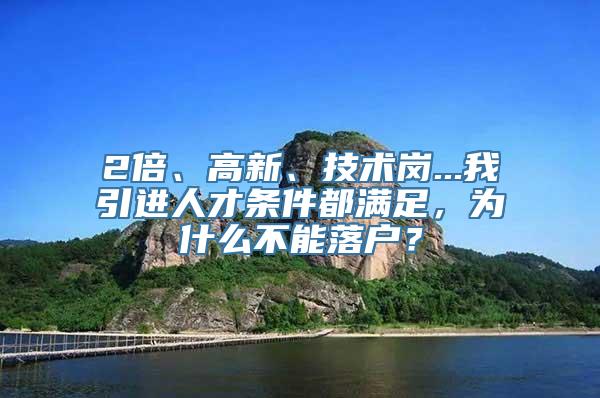 2倍、高新、技术岗...我引进人才条件都满足，为什么不能落户？